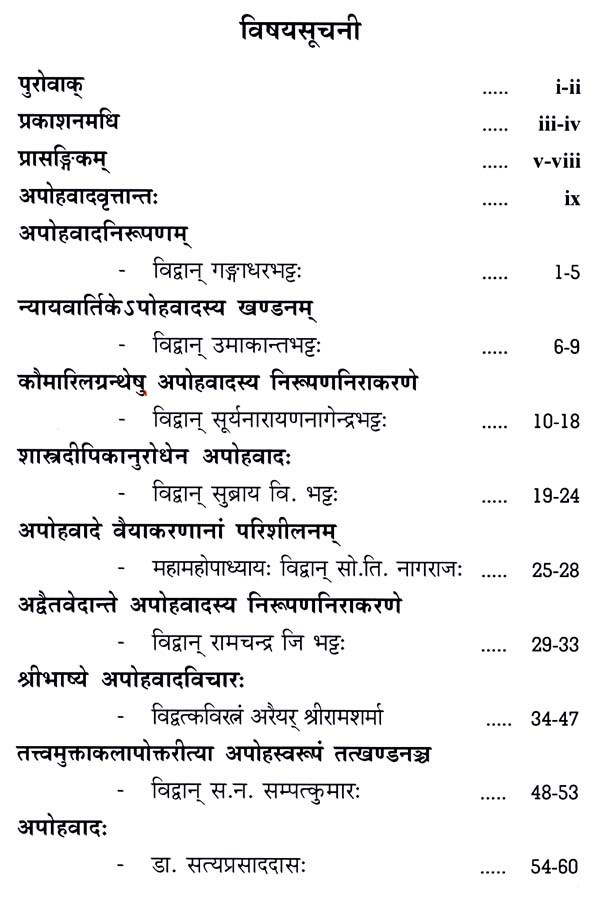 विषयसूचनी

पुरोवाक् i-ii

प्रकाशनमधि iii-iv

प्रासङ्गिकम् v-viii

अपोहवादवृत्तान्तः ix

अपोहवादनिरूपणम्

- विद्वान् गङ्गाधरभट्टः 1-5

न्यायवार्तिकेऽपोहवादस्य खण्डनम्

- विद्वान् उमाकान्तभट्टः 6-9

कौमारिलग्रन्थेषु अपोहवादस्य निरूपणनिराकरणे

- विद्वान् सूर्यनारायणनागेन्द्रभट्टः 10-18

शास्त्रदीपिकानुरोधेन अपोहवादः

- विद्वान् सुब्राय वि. भट्टः 19-24

अपोहवादे वैयाकरणानां परिशीलनम्

- महामहोपाध्यायः विद्वान् सो.ति. नागराजः 25-28

अद्वैतवेदान्ते अपोहवादस्य निरूपणनिराकरणे

- विद्वान् रामचन्द्र जि भट्टः 29-33

श्रीभाष्ये अपोहवादविचारः

- विद्वत्कविरत्नं अरैयर् श्रीरामशर्मा 34-47

तत्त्वमुक्ताकलापोक्तरीत्या अपोहस्वरूपं तत्खण्डनञ्च

- विद्वान् स.न. सम्पत्कुमारः 48-53

अपोहवादः

- डा. सत्यप्रसाददासः 54-60